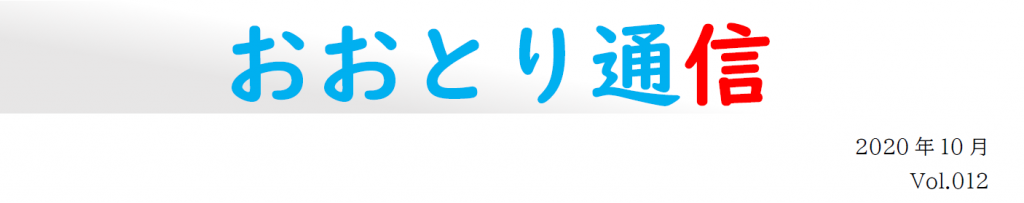 おおとり通信

2020年10月
Vol.012